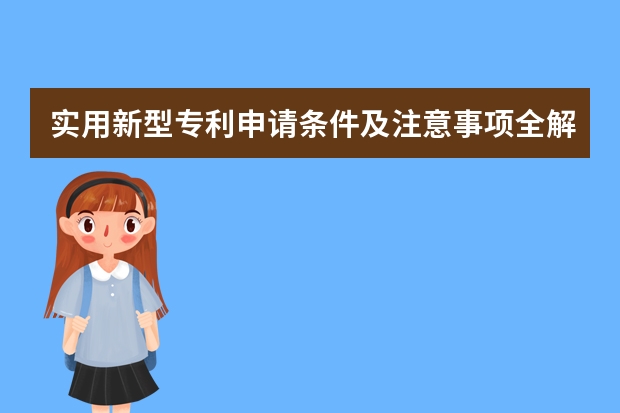 实用新型专利申请条件及注意事项全解